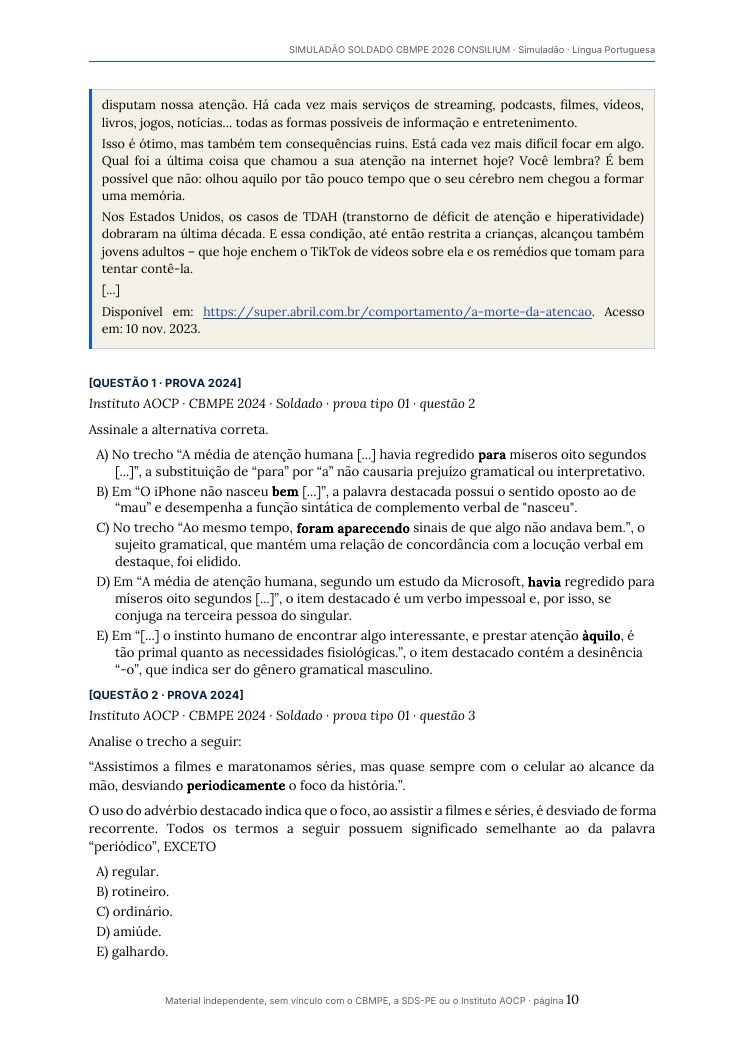 SIMULADÃO SOLDADO CBMPE 2026 CONSILIUM · Simuladão · Língua Portuguesa

disputam nossa atenção. Há cada vez mais serviços de streaming, podcasts, filmes, vídeos, livros, jogos, notícias… todas as formas possíveis de informação e entretenimento.

Isso é ótimo, mas também tem consequências ruins. Está cada vez mais difícil focar em algo. Qual foi a última coisa que chamou a sua atenção na internet hoje? Você lembra? É bem possível que não: olhou aquilo por tão pouco tempo que o seu cérebro nem chegou a formar uma memória.

Nos Estados Unidos, os casos de TDAH (transtorno de déficit de atenção e hiperatividade) dobraram na última década. E essa condição, até então restrita a crianças, alcançou também jovens adultos – que hoje enchem o TikTok de vídeos sobre ela e os remédios que tomam para tentar contê-la.

[...]

Disponível em: https://super.abril.com.br/comportamento/a-morte-da-atencao. Acesso em: 10 nov. 2023.

[QUESTÃO 1 · PROVA 2024]
Instituto AOCP · CBMPE 2024 · Soldado · prova tipo 01 · questão 2

Assinale a alternativa correta.

A) No trecho "A média de atenção humana [...] havia regredido para míseros oito segundos [...]", a substituição de "para" por "a" não causaria prejuízo gramatical ou interpretativo.
B) Em "O iPhone não nasceu bem [...]", a palavra destacada possui o sentido oposto ao de "mau" e desempenha a função sintática de complemento verbal de "nasceu".
C) No trecho "Ao mesmo tempo, foram aparecendo sinais de que algo não andava bem.", o sujeito gramatical, que mantém uma relação de concordância com a locução verbal em destaque, foi elidido.
D) Em "A média de atenção humana, segundo um estudo da Microsoft, havia regredido para míseros oito segundos [...]", o item destacado é um verbo impessoal e, por isso, se conjuga na terceira pessoa do singular.
E) Em "[...] o instinto humano de encontrar algo interessante, e prestar atenção àquilo, é tão primal quanto as necessidades fisiológicas.", o item destacado contém a desinência "-o", que indica ser do gênero gramatical masculino.

[QUESTÃO 2 · PROVA 2024]
Instituto AOCP · CBMPE 2024 · Soldado · prova tipo 01 · questão 3

Analise o trecho a seguir:

"Assistimos a filmes e maratonamos séries, mas quase sempre com o celular ao alcance da mão, desviando periodicamente o foco da história.".

O uso do advérbio destacado indica que o foco, ao assistir a filmes e séries, é desviado de forma recorrente. Todos os termos a seguir possuem significado semelhante ao da palavra "periódico", EXCETO

A) regular.
B) rotineiro.
C) ordinário.
D) amiúde.
E) galhardo.

Material independente, sem vínculo com o CBMPE, a SDS-PE ou o Instituto AOCP · página 10